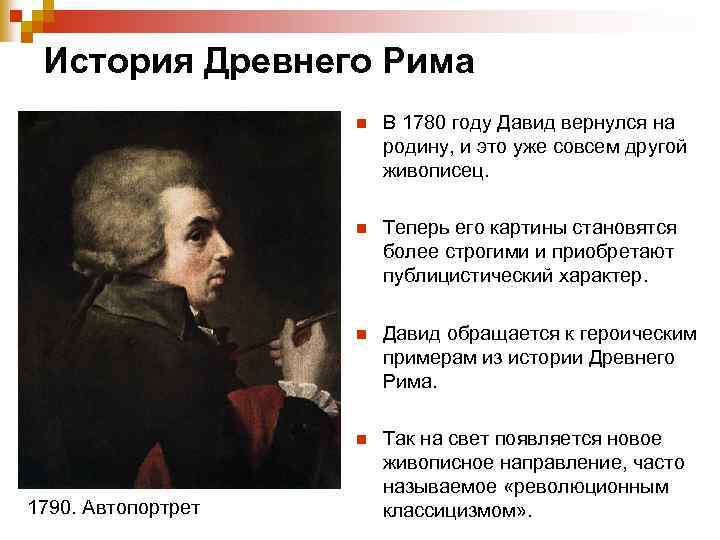 История Древнего Рима

1790. Автопортрет

В 1780 году Давид вернулся на родину, и это уже совсем другой живописец.

Теперь его картины становятся более строгими и приобретают публицистический характер.

Давид обращается к героическим примерам из истории Древнего Рима.

Так на свет появляется новое живописное направление, часто называемое «революционным классицизмом».